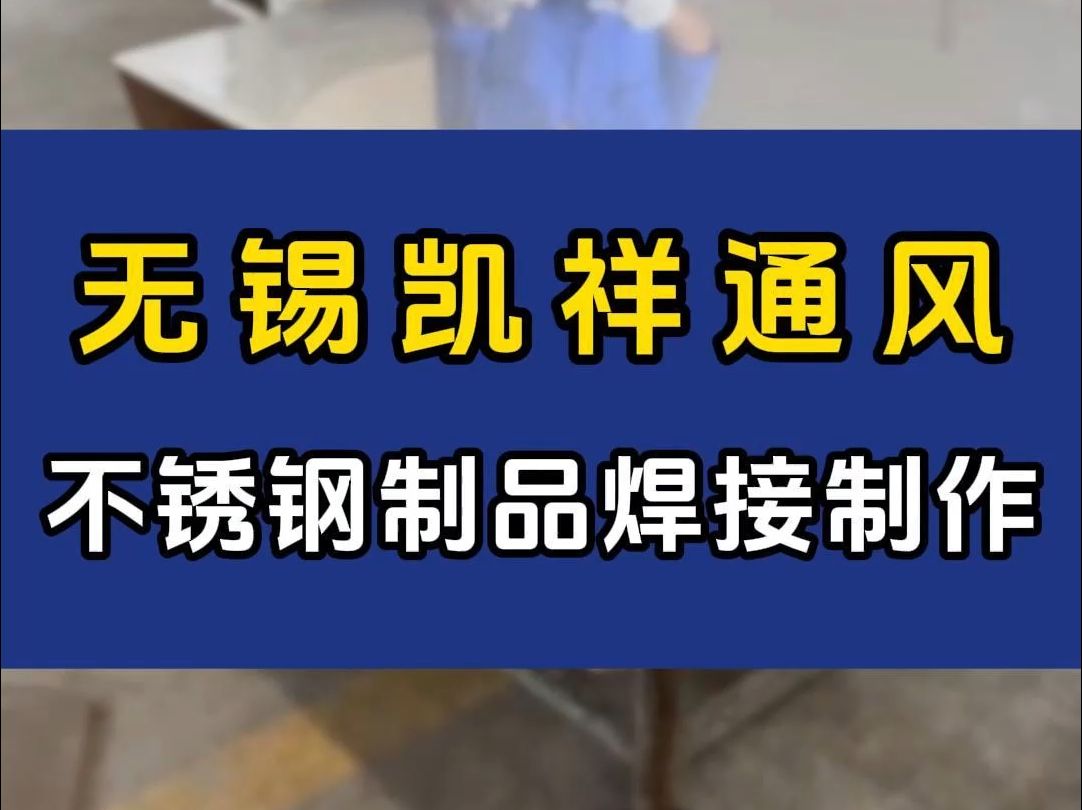 无锡凯祥通风

不锈钢制品焊接制作